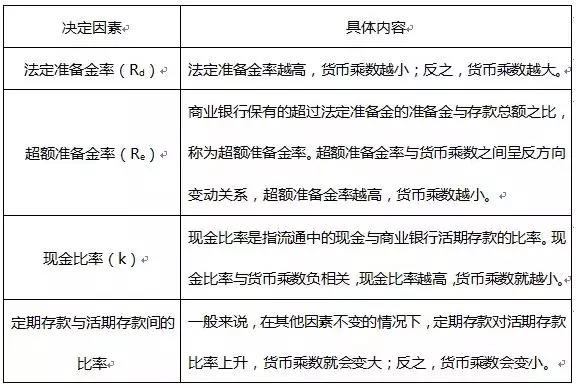 | 决定因素 | 具体内容 |
|---|---|
| 法定准备金率（$R_d$） | 法定准备金率越高，货币乘数越小；反之，货币乘数越大。 |
| 超额准备金率（$R_e$） | 商业银行保有的超过法定准备金的准备金与存款总额之比，称为超额准备金率。超额准备金率与货币乘数之间呈反方向变动关系，超额准备金率越高，货币乘数越小。 |
| 现金比率（k） | 现金比率是指流通中的现金与商业银行活期存款的比率。现金比率与货币乘数负相关，现金比率越高，货币乘数就越小。 |
| 定期存款与活期存款间的比率 | 一般来说，在其他因素不变的情况下，定期存款对活期存款比率上升，货币乘数就会变大；反之，货币乘数会变小。 |